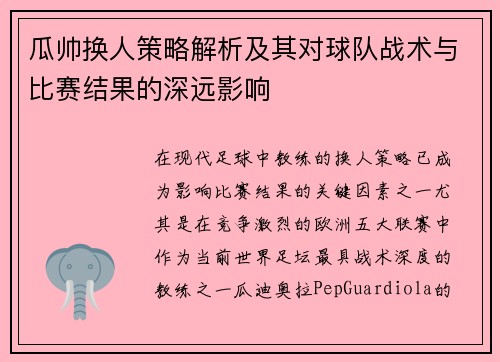 瓜帅换人策略解析及其对球队战术与比赛结果的深远影响

在现代足球中教练的换人策略已成为影响比赛结果的关键因素之一尤其是在竞争激烈的欧洲五大联赛中作为当前世界足坛最具战术深度的教练之一瓜迪奥拉PepGuardiola的